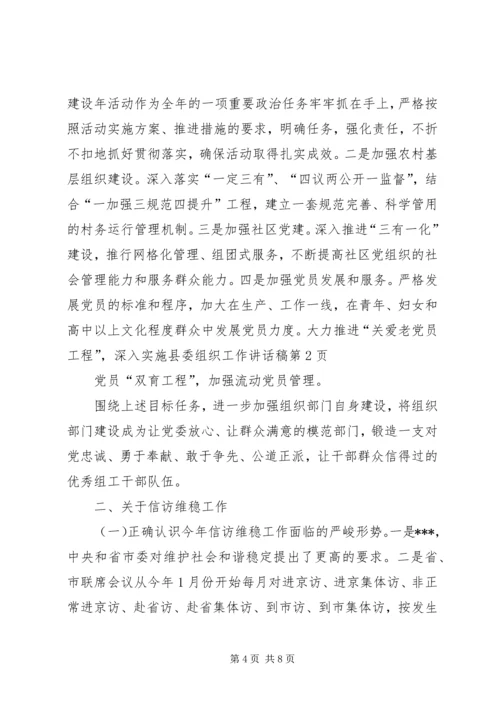 建设年活动作为全年的一项重要政治任务牢牢抓在手上，严格按照活动实施方案、推进措施的要求，明确任务，强化责任，不折不扣地抓好贯彻落实，确保活动取得扎实成效。二是加强农村基层组织建设。深入落实“一定三有”、“四议两公开一监督”，结合“一加强三规范四提升”工程，建立一套规范完善、科学管用的村务运行管理机制。三是加强社区党建。深入推进“三有一化”建设，推行网格化管理、组团式服务，不断提高社区党组织的社会管理能力和服务群众能力。四是加强党员发展和服务。严格发展党员的标准和程序，加大在生产、工作一线，在青年、妇女和高中以上文化程度群众中发展党员力度。大力推进“关爱老党员工程”，深入实施县委组织工作讲话稿第2页

党员“双育工程”，加强流动党员管理。

围绕上述目标任务，进一步加强组织部门自身建设，将组织部门建设成为让党委放心、让群众满意的模范部门，锻造一支对党忠诚、勇于奉献、敢于争先、公道正派，让干部群众信得过的优秀组工干部队伍。

二、关于信访维稳工作

（一）正确认识今年信访维稳工作面临的严峻形势。一是***，中央和省市委对维护社会和谐稳定提出了更高的要求。二是省、市联席会议从今年1月份开始每月对进京访、进京集体访、非正常进京访、赴省访、赴省集体访、到市访、到市集体访，按发生

第4页 共8页